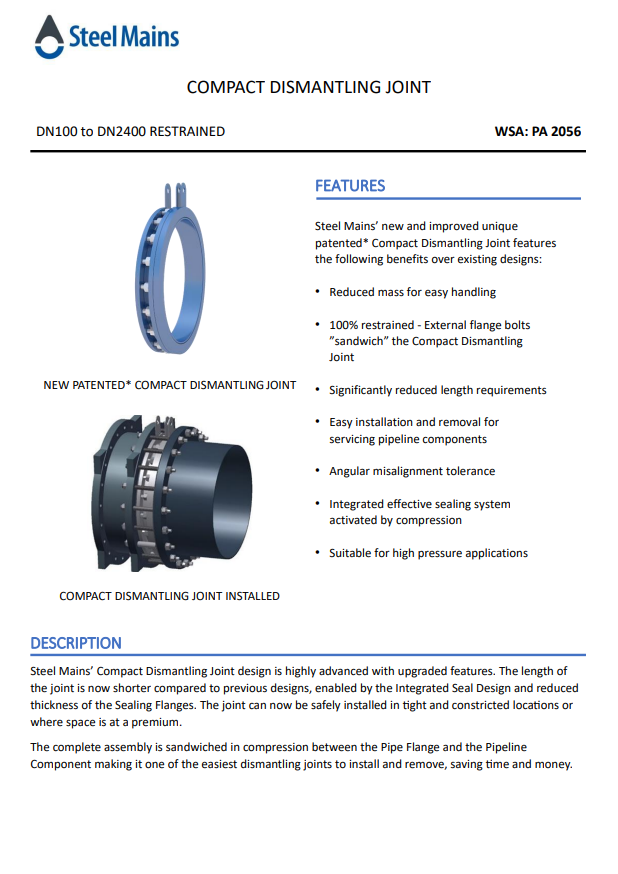 Steel Mains

COMPACT DISMANTLING JOINT

DN100 to DN2400 RESTRAINED

WSA: PA 2056

NEW PATENTED* COMPACT DISMANTLING JOINT

COMPACT DISMANTLING JOINT INSTALLED

FEATURES

Steel Mains' new and improved unique patented* Compact Dismantling Joint features the following benefits over existing designs:

• Reduced mass for easy handling

• 100% restrained - External flange bolts "sandwich" the Compact Dismantling Joint

• Significantly reduced length requirements

• Easy installation and removal for servicing pipeline components

• Angular misalignment tolerance

• Integrated effective sealing system activated by compression

• Suitable for high pressure applications

DESCRIPTION

Steel Mains' Compact Dismantling Joint design is highly advanced with upgraded features. The length of the joint is now shorter compared to previous designs, enabled by the Integrated Seal Design and reduced thickness of the Sealing Flanges. The joint can now be safely installed in tight and constricted locations or where space is at a premium.

The complete assembly is sandwiched in compression between the Pipe Flange and the Pipeline Component making it one of the easiest dismantling joints to install and remove, saving time and money.